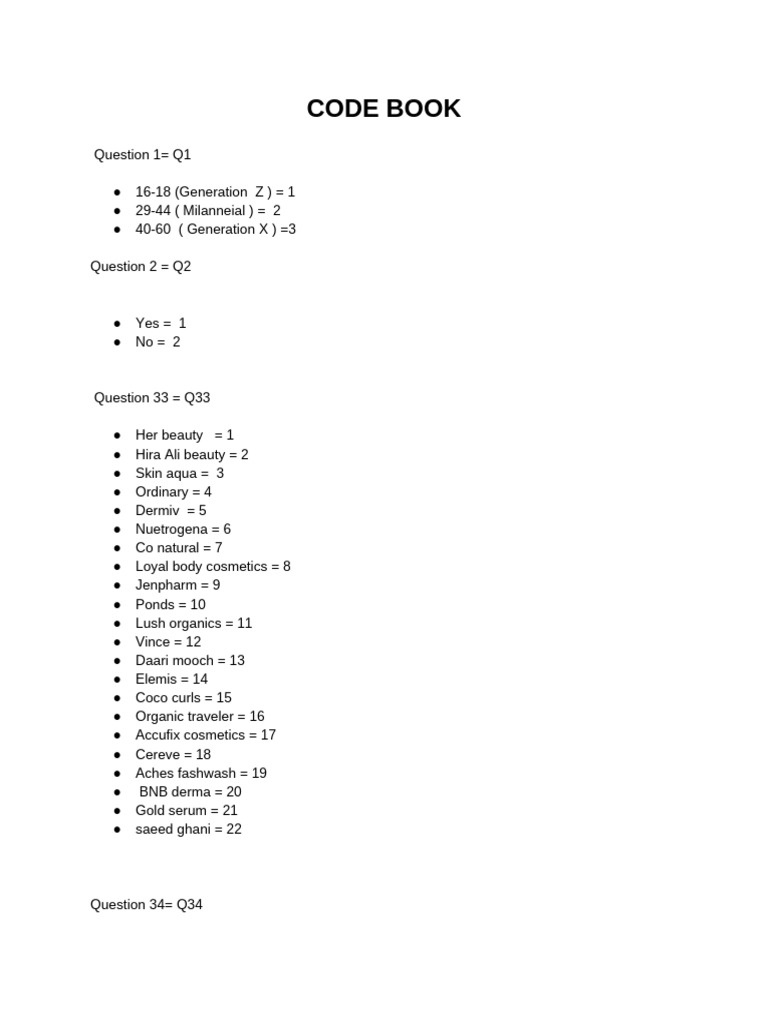 CODE BOOK

Question 1= Q1

• 16-18 (Generation Z ) = 1
• 29-44 ( Milanneial ) = 2
• 40-60 ( Generation X ) =3

Question 2 = Q2

• Yes = 1
• No = 2

Question 33 = Q33

• Her beauty = 1
• Hira Ali beauty = 2
• Skin aqua = 3
• Ordinary = 4
• Dermiv = 5
• Nuetrogena = 6
• Co natural = 7
• Loyal body cosmetics = 8
• Jenpharm = 9
• Ponds = 10
• Lush organics = 11
• Vince = 12
• Daari mooch = 13
• Elemis = 14
• Coco curls = 15
• Organic traveler = 16
• Accufix cosmetics = 17
• Cereve = 18
• Aches fashwash = 19
• BNB derma = 20
• Gold serum = 21
• saeed ghani = 22

Question 34= Q34